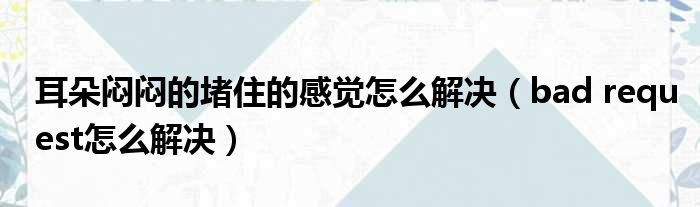 耳朵闷闷的堵住的感觉怎么解决（bad request怎么解决）